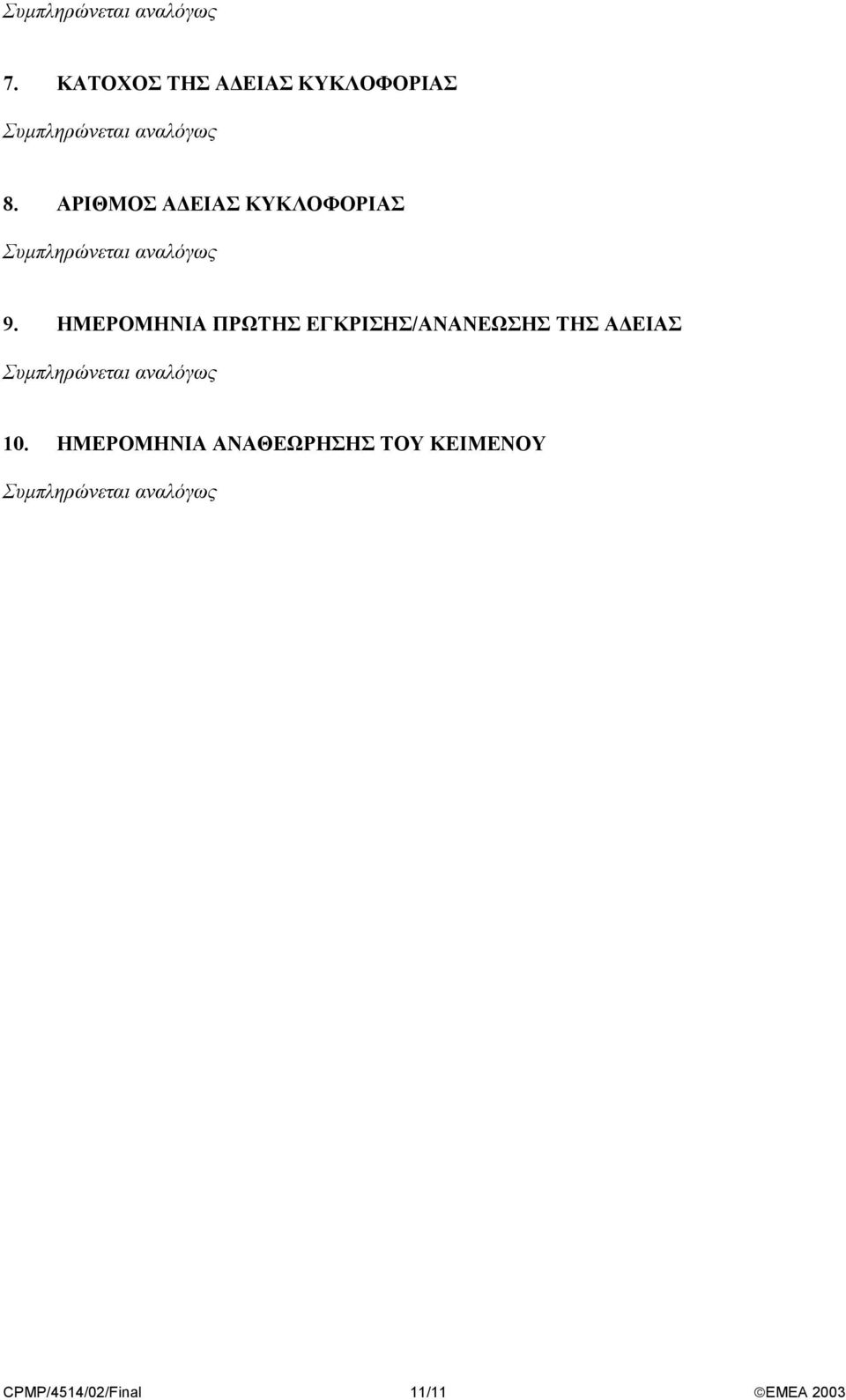 Συμπληρώνεται αναλόγως

7. ΚΑΤΟΧΟΣ ΤΗΣ ΑΔΕΙΑΣ ΚΥΚΛΟΦΟΡΙΑΣ

Συμπληρώνεται αναλόγως

8. ΑΡΙΘΜΟΣ ΑΔΕΙΑΣ ΚΥΚΛΟΦΟΡΙΑΣ

Συμπληρώνεται αναλόγως

9. ΗΜΕΡΟΜΗΝΙΑ ΠΡΩΤΗΣ ΕΓΚΡΙΣΗΣ/ΑΝΑΝΕΩΣΗΣ ΤΗΣ ΑΔΕΙΑΣ

Συμπληρώνεται αναλόγως

10. ΗΜΕΡΟΜΗΝΙΑ ΑΝΑΘΕΩΡΗΣΗΣ ΤΟΥ ΚΕΙΜΕΝΟΥ

Συμπληρώνεται αναλόγως

CPMP/4514/02/Final 11/11 ©EMEA 2003